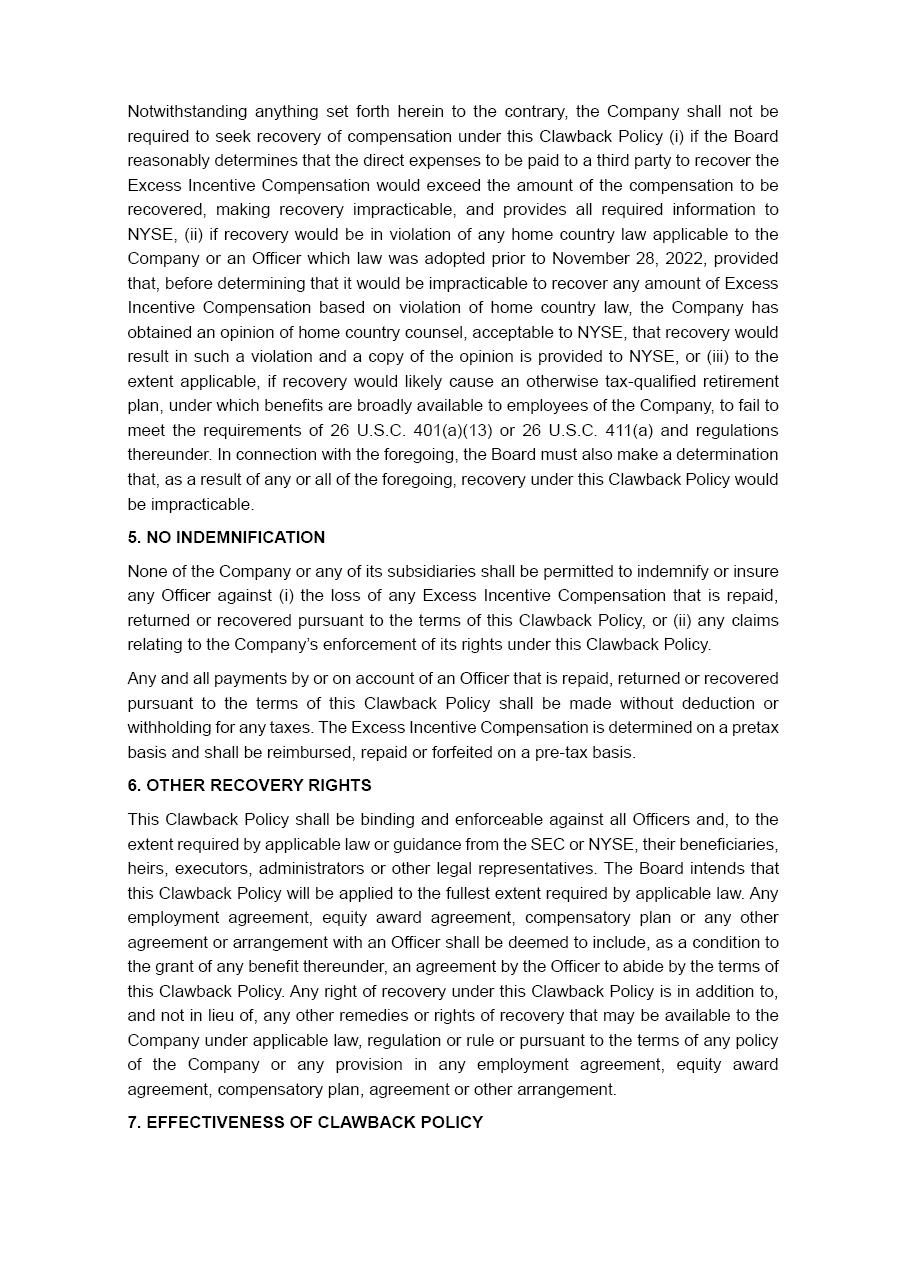 Notwithstanding anything set forth herein to the contrary, the Company shall not be required to seek recovery of compensation under this Clawback Policy (i) if the Board reasonably determines that the direct expenses to be paid to a third party to recover the Excess Incentive Compensation would exceed the amount of the compensation to be recovered, making recovery impracticable, and provides all required information to NYSE, (ii) if recovery would be in violation of any home country law applicable to the Company or an Officer which law was adopted prior to November 28, 2022, provided that, before determining that it would be impracticable to recover any amount of Excess Incentive Compensation based on violation of home country law, the Company has obtained an opinion of home country counsel, acceptable to NYSE, that recovery would result in such a violation and a copy of the opinion is provided to NYSE, or (iii) to the extent applicable, if recovery would likely cause an otherwise tax-qualified retirement plan, under which benefits are broadly available to employees of the Company, to fail to meet the requirements of 26 U.S.C. 401(a)(13) or 26 U.S.C. 411(a) and regulations thereunder. In connection with the foregoing, the Board must also make a determination that, as a result of any or all of the foregoing, recovery under this Clawback Policy would be impracticable.

5. NO INDEMNIFICATION

None of the Company or any of its subsidiaries shall be permitted to indemnify or insure any Officer against (i) the loss of any Excess Incentive Compensation that is repaid, returned or recovered pursuant to the terms of this Clawback Policy, or (ii) any claims relating to the Company's enforcement of its rights under this Clawback Policy.

Any and all payments by or on account of an Officer that is repaid, returned or recovered pursuant to the terms of this Clawback Policy shall be made without deduction or withholding for any taxes. The Excess Incentive Compensation is determined on a pretax basis and shall be reimbursed, repaid or forfeited on a pre-tax basis.

6. OTHER RECOVERY RIGHTS

This Clawback Policy shall be binding and enforceable against all Officers and, to the extent required by applicable law or guidance from the SEC or NYSE, their beneficiaries, heirs, executors, administrators or other legal representatives. The Board intends that this Clawback Policy will be applied to the fullest extent required by applicable law. Any employment agreement, equity award agreement, compensatory plan or any other agreement or arrangement with an Officer shall be deemed to include, as a condition to the grant of any benefit thereunder, an agreement by the Officer to abide by the terms of this Clawback Policy. Any right of recovery under this Clawback Policy is in addition to, and not in lieu of, any other remedies or rights of recovery that may be available to the Company under applicable law, regulation or rule or pursuant to the terms of any policy of the Company or any provision in any employment agreement, equity award agreement, compensatory plan, agreement or other arrangement.

7. EFFECTIVENESS OF CLAWBACK POLICY